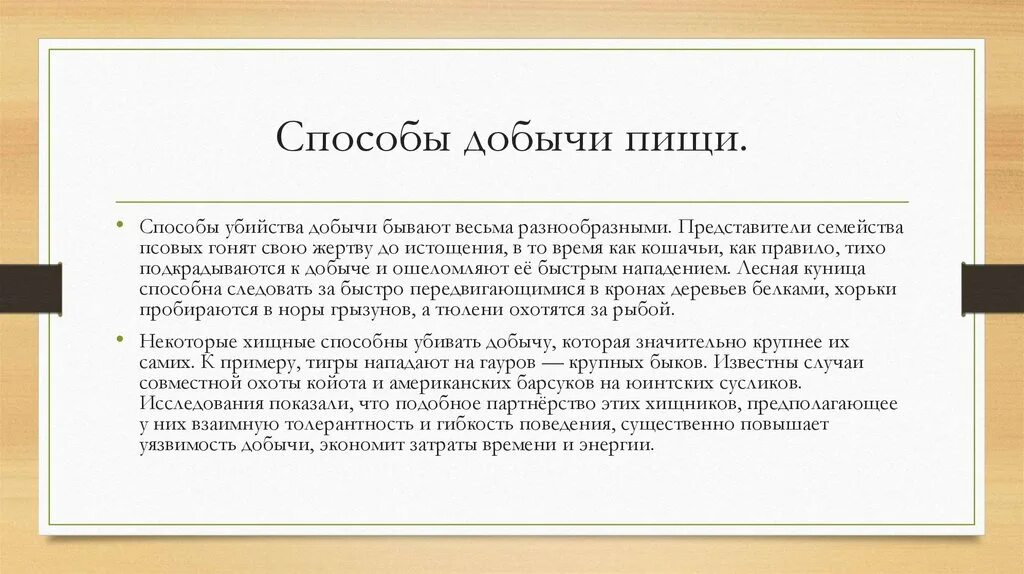 Способы добычи пищи.

• Способы убийства добычи бывают весьма разнообразными. Представители семейства псовых гонят свою жертву до истощения, в то время как кошачьи, как правило, тихо подкрадываются к добыче и ошеломляют её быстрым нападением. Лесная куница способна следовать за быстро передвигающимися в кронах деревьев белками, хорьки пробираются в норы грызунов, а тюлени охотятся за рыбой.

• Некоторые хищные способны убивать добычу, которая значительно крупнее их самих. К примеру, тигры нападают на гауров — крупных быков. Известны случаи совместной охоты койота и американских барсуков на юинтских сусликов. Исследования показали, что подобное партнёрство этих хищников, предполагающее у них взаимную толерантность и гибкость поведения, существенно повышает уязвимость добычи, экономит затраты времени и энергии.